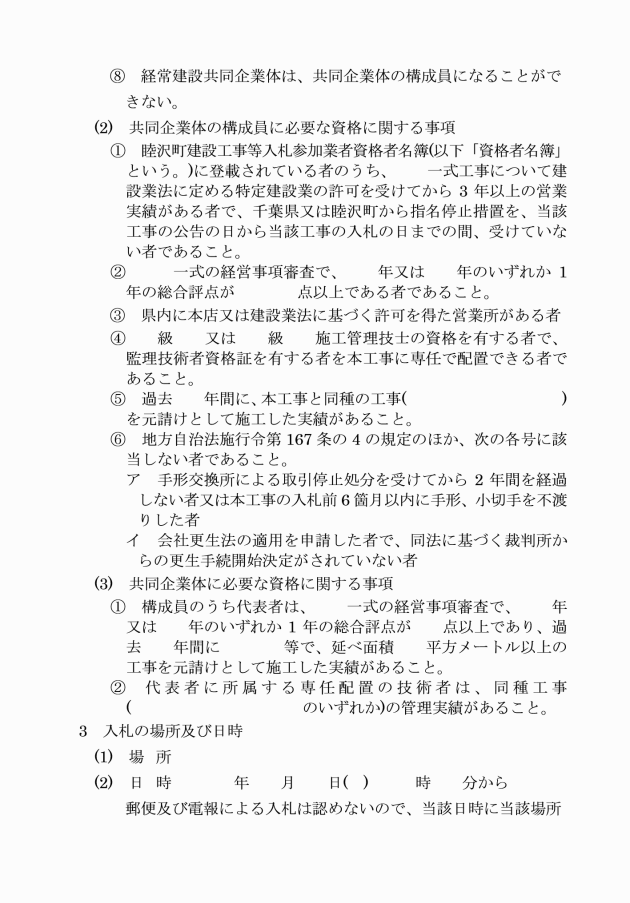 ⑧　経常建設共同企業体は、共同企業体の構成員になることができない。

(2)　共同企業体の構成員に必要な資格に関する事項

①　睦沢町建設工事等入札参加業者資格者名簿(以下「資格者名簿」という。)に登載されている者のうち、　　一式工事について建設業法に定める特定建設業の許可を受けてから 3 年以上の営業実績がある者で、千葉県又は睦沢町から指名停止措置を、当該工事の公告の日から当該工事の入札の日までの間、受けていない者であること。

②　　一式の経営事項審査で、　　年又は　　年のいずれか 1 年の総合評点が　　　点以上である者であること。

③　県内に本店又は建設業法に基づく許可を得た営業所がある者

④　　級　　又は　　級　　施工管理技士の資格を有する者で、監理技術者資格証を有する者を本工事に専任で配置できる者であること。

⑤　過去　　年間に、本工事と同種の工事(　　　　　　　)を元請けとして施工した実績があること。

⑥　地方自治法施行令第 167 条の 4 の規定のほか、次の各号に該当しない者であること。

ア　手形交換所による取引停止処分を受けてから 2 年間を経過しない者又は本工事の入札前 6 箇月以内に手形、小切手を不渡りした者

イ　会社更生法の適用を申請した者で、同法に基づく裁判所からの更生手続開始決定がされていない者

(3)　共同企業体に必要な資格に関する事項

①　構成員のうち代表者は、　　一式の経営事項審査で、　　年又は　　年のいずれか 1 年の総合評点が　　点以上であり、過去　　年間に　　　等で、延べ面積　　平方メートル以上の工事を元請けとして施工した実績があること。

②　代表者に所属する専任配置の技術者は、同種工事(　　　　　　のいずれか)の管理実績があること。

3　入札の場所及び日時

(1)　場　所

(2)　日　時　　　年　　月　　日(　)　　時　　分から

郵便及び電報による入札は認めないので、当該日時に当該場所